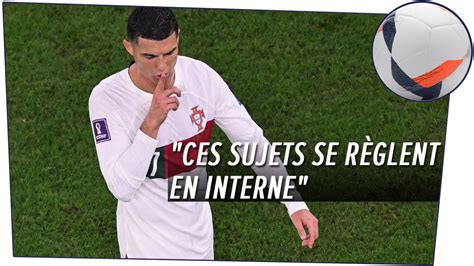 "CES SUJETS SE RÈGLENT EN INTERNE"